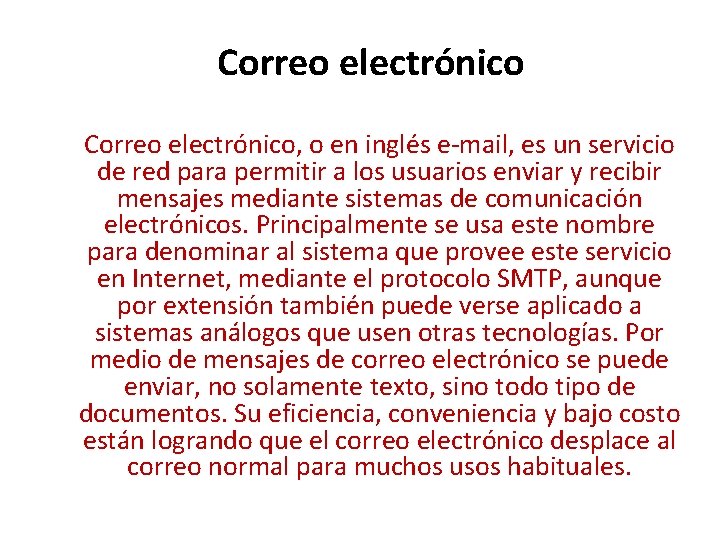 Correo electrónico

Correo electrónico, o en inglés e-mail, es un servicio de red para permitir a los usuarios enviar y recibir mensajes mediante sistemas de comunicación electrónicos. Principalmente se usa este nombre para denominar al sistema que provee este servicio en Internet, mediante el protocolo SMTP, aunque por extensión también puede verse aplicado a sistemas análogos que usen otras tecnologías. Por medio de mensajes de correo electrónico se puede enviar, no solamente texto, sino todo tipo de documentos. Su eficiencia, conveniencia y bajo costo están logrando que el correo electrónico desplace al correo normal para muchos usos habituales.